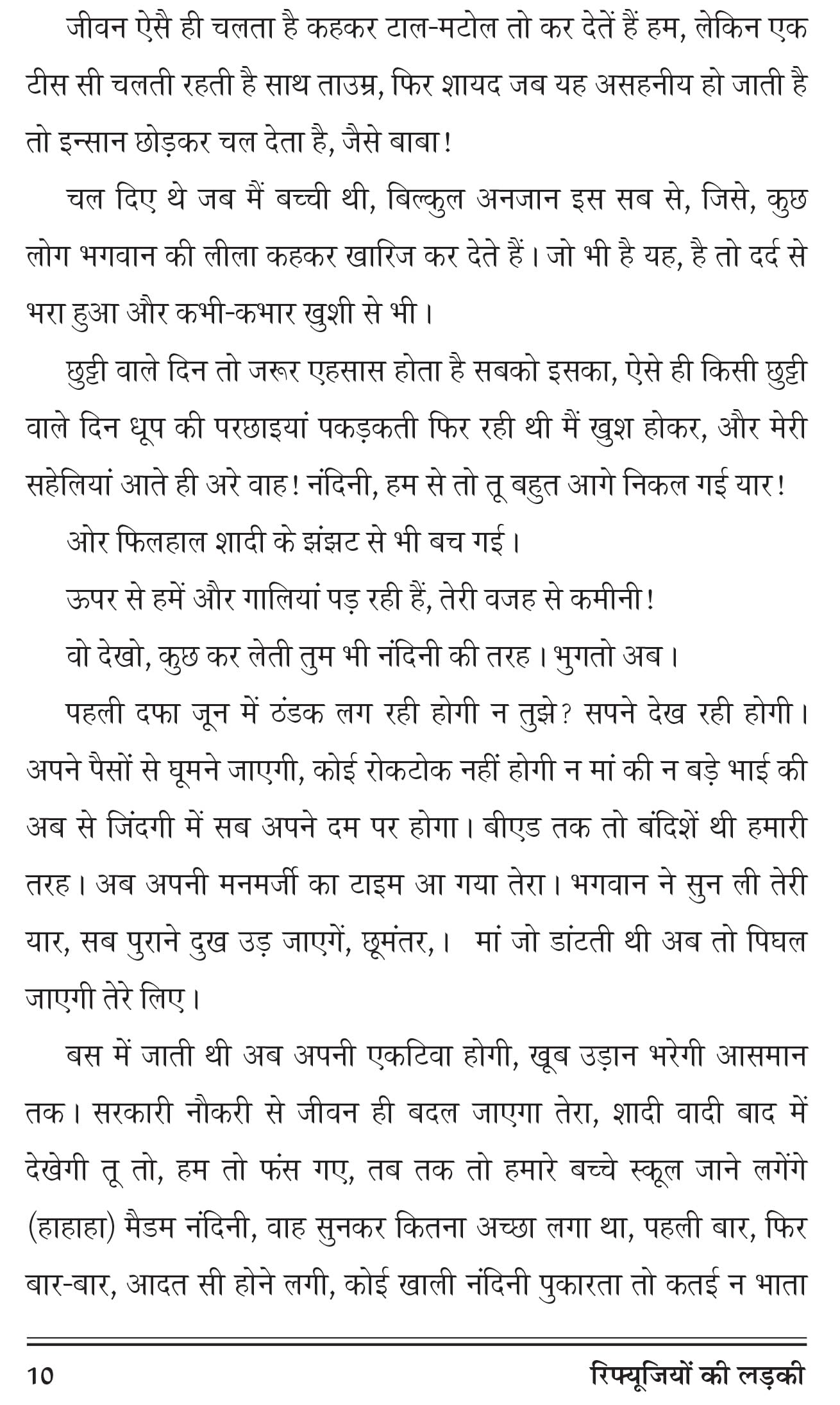 जीवन ऐसै ही चलता है कहकर टाल-मटोल तो कर देतें हैं हम, लेकिन एक टीस सी चलती रहती है साथ ताउम्र, फिर शायद जब यह असहनीय हो जाती है तो इन्सान छोड़कर चल देता है, जैसे बाबा!

चल दिए थे जब मैं बच्ची थी, बिल्कुल अनजान इस सब से, जिसे, कुछ लोग भगवान की लीला कहकर खारिज कर देते हैं। जो भी है यह, है तो दर्द से भरा हुआ और कभी-कभार खुशी से भी।

छुट्टी वाले दिन तो जरूर एहसास होता है सबको इसका, ऐसे ही किसी छुट्टी वाले दिन धूप की परछाइयां पकड़कती फिर रही थी मैं खुश होकर, और मेरी सहेलियां आते ही अरे वाह! नंदिनी, हम से तो तू बहुत आगे निकल गई यार!

ओर फिलहाल शादी के झंझट से भी बच गई।

ऊपर से हमें और गालियां पड़ रही हैं, तेरी वजह से कमीनी!

वो देखो, कुछ कर लेती तुम भी नंदिनी की तरह। भुगतो अब।

पहली दफा जून में ठंडक लग रही होगी न तुझे? सपने देख रही होगी। अपने पैसों से घूमने जाएगी, कोई रोकटोक नहीं होगी न मां की न बड़े भाई की अब से जिंदगी में सब अपने दम पर होगा। बीएड तक तो बंदिशें थी हमारी तरह। अब अपनी मनमर्जी का टाइम आ गया तेरा। भगवान ने सुन ली तेरी यार, सब पुराने दुख उड़ जाएगें, छूमंतर,। मां जो डांटती थी अब तो पिघल जाएगी तेरे लिए।

बस में जाती थी अब अपनी एकटिवा होगी, खूब उड़ान भरेगी आसमान तक। सरकारी नौकरी से जीवन ही बदल जाएगा तेरा, शादी वादी बाद में देखेगी तू तो, हम तो फंस गए, तब तक तो हमारे बच्चे स्कूल जाने लगेंगे (हाहाहा) मैडम नंदिनी, वाह सुनकर कितना अच्छा लगा था, पहली बार, फिर बार-बार, आदत सी होने लगी, कोई खाली नंदिनी पुकारता तो कतई न भाता

10 रिफ्यूजियों की लड़की